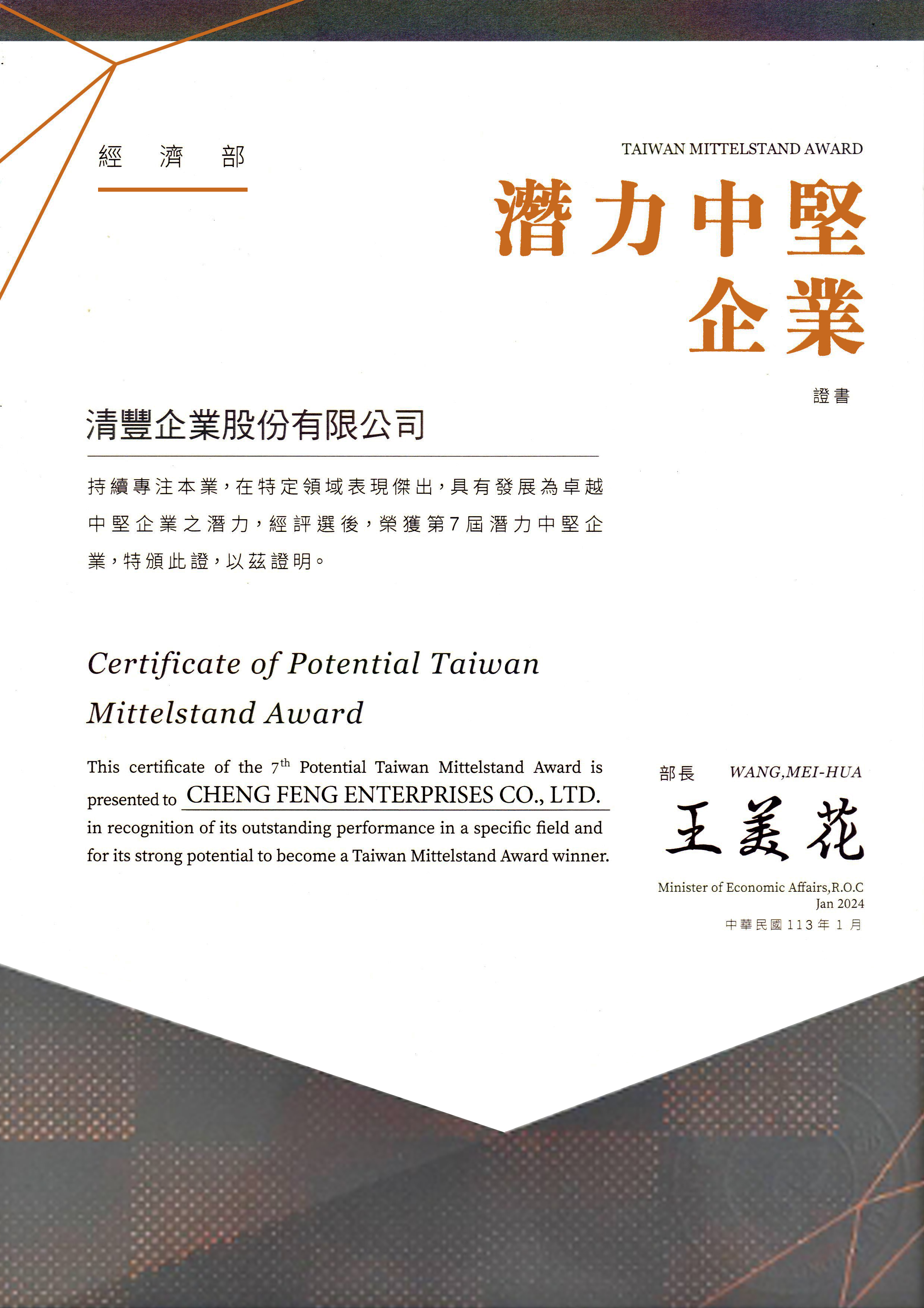 經濟部

TAIWAN MITTELSTAND AWARD
潛力中堅企業
證書

清豐企業股份有限公司

持續專注本業，在特定領域表現傑出，具有發展為卓越中堅企業之潛力，經評選後，榮獲第7屆潛力中堅企業，特頒此證，以茲證明。

Certificate of Potential Taiwan Mittelstand Award

This certificate of the $7^{th}$ Potential Taiwan Mittelstand Award is presented to CHENG FENG ENTERPRISES CO., LTD. in recognition of its outstanding performance in a specific field and for its strong potential to become a Taiwan Mittelstand Award winner.

部長 WANG,MEI-HUA
王美花
Minister of Economic Affairs,R.O.C
Jan 2024
中華民國113年1月